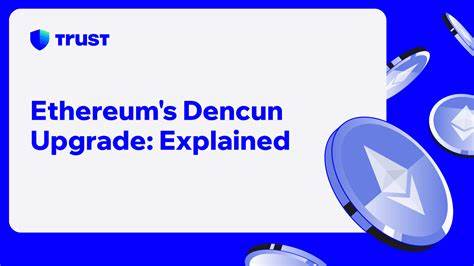 TRUST

Ethereum's Dencun Upgrade: Explained